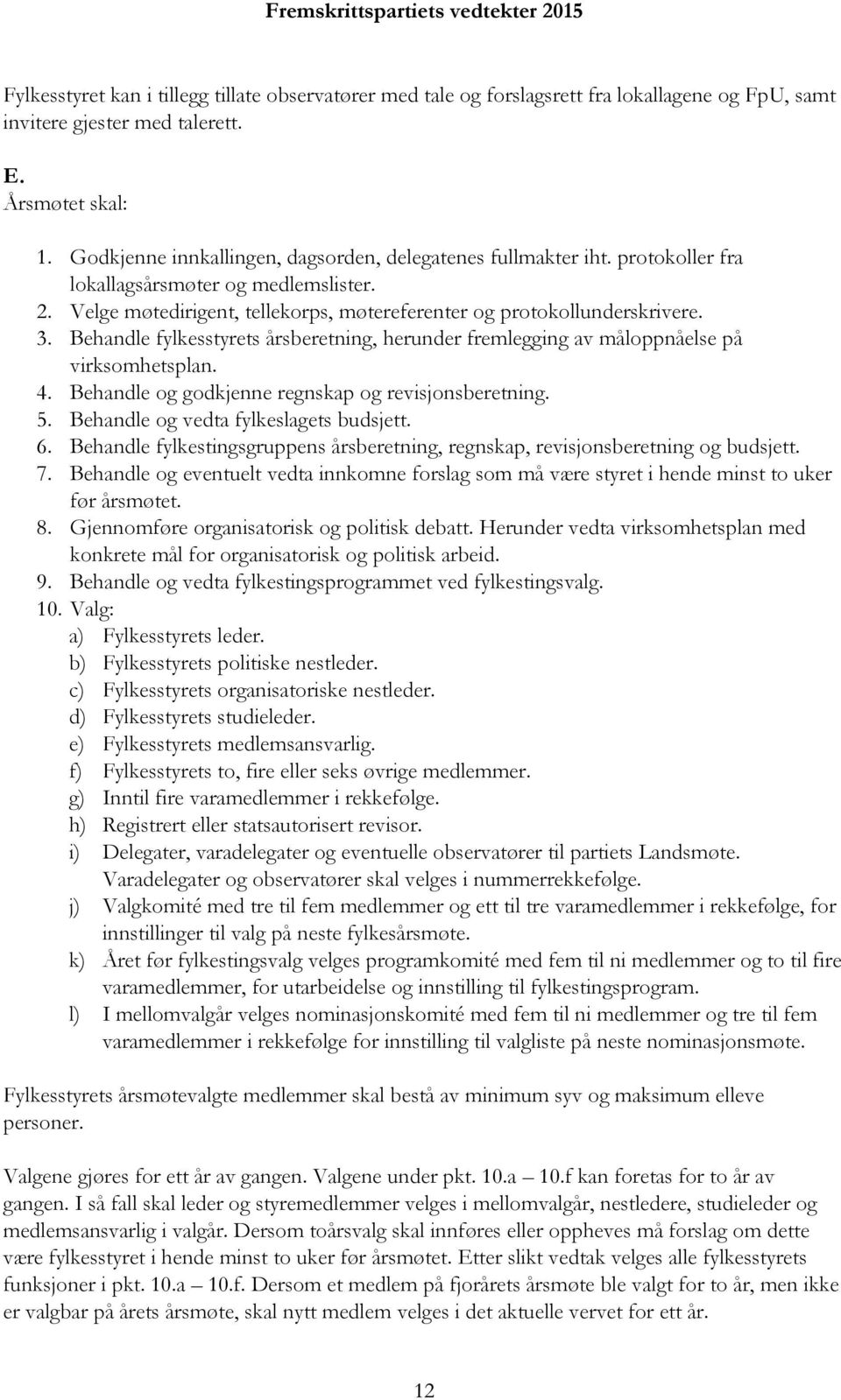 Fremskrittspartiets vedtekter 2015

Fylkesstyret kan i tillegg tillate observatører med tale og forslagsrett fra lokallagene og FpU, samt invitere gjester med talerett.

E.
Årsmøtet skal:

1. Godkjenne innkallingen, dagsorden, delegatenes fullmakter iht. protokoller fra lokallagsårsmøter og medlemslister.
2. Velge møtedirigent, tellekorps, møtereferenter og protokollunderskrivere.
3. Behandle fylkesstyrets årsberetning, herunder fremlegging av måloppnåelse på virksomhetsplan.
4. Behandle og godkjenne regnskap og revisjonsberetning.
5. Behandle og vedta fylkeslagets budsjett.
6. Behandle fylkestingsgruppens årsberetning, regnskap, revisjonsberetning og budsjett.
7. Behandle og eventuelt vedta innkomne forslag som må være styret i hende minst to uker før årsmøtet.
8. Gjennomføre organisatorisk og politisk debatt. Herunder vedta virksomhetsplan med konkrete mål for organisatorisk og politisk arbeid.
9. Behandle og vedta fylkestingsprogrammet ved fylkestingsvalg.
10. Valg:
a) Fylkesstyrets leder.
b) Fylkesstyrets politiske nestleder.
c) Fylkesstyrets organisatoriske nestleder.
d) Fylkesstyrets studieleder.
e) Fylkesstyrets medlemsansvarlig.
f) Fylkesstyrets to, fire eller seks øvrige medlemmer.
g) Inntil fire varamedlemmer i rekkefølge.
h) Registrert eller statsautorisert revisor.
i) Delegater, varadelegater og eventuelle observatører til partiets Landsmøte. Varadelegater og observatører skal velges i nummerrekkefølge.
j) Valgkomité med tre til fem medlemmer og ett til tre varamedlemmer i rekkefølge, for innstillinger til valg på neste fylkesårsmøte.
k) Året før fylkestingsvalg velges programkomité med fem til ni medlemmer og to til fire varamedlemmer, for utarbeidelse og innstilling til fylkestingsprogram.
l) I mellomvalgår velges nominasjonskomité med fem til ni medlemmer og tre til fem varamedlemmer i rekkefølge for innstilling til valgliste på neste nominasjonsmøte.

Fylkesstyrets årsmøtevalgte medlemmer skal bestå av minimum syv og maksimum elleve personer.

Valgene gjøres for ett år av gangen. Valgene under pkt. 10.a – 10.f kan foretas for to år av gangen. I så fall skal leder og styremedlemmer velges i mellomvalgår, nestledere, studieleder og medlemsansvarlig i valgår. Dersom toårsvalg skal innføres eller oppheves må forslag om dette være fylkesstyret i hende minst to uker før årsmøtet. Etter slikt vedtak velges alle fylkesstyrets funksjoner i pkt. 10.a – 10.f. Dersom et medlem på fjorårets årsmøte ble valgt for to år, men ikke er valgbar på årets årsmøte, skal nytt medlem velges i det aktuelle vervet for ett år.

12